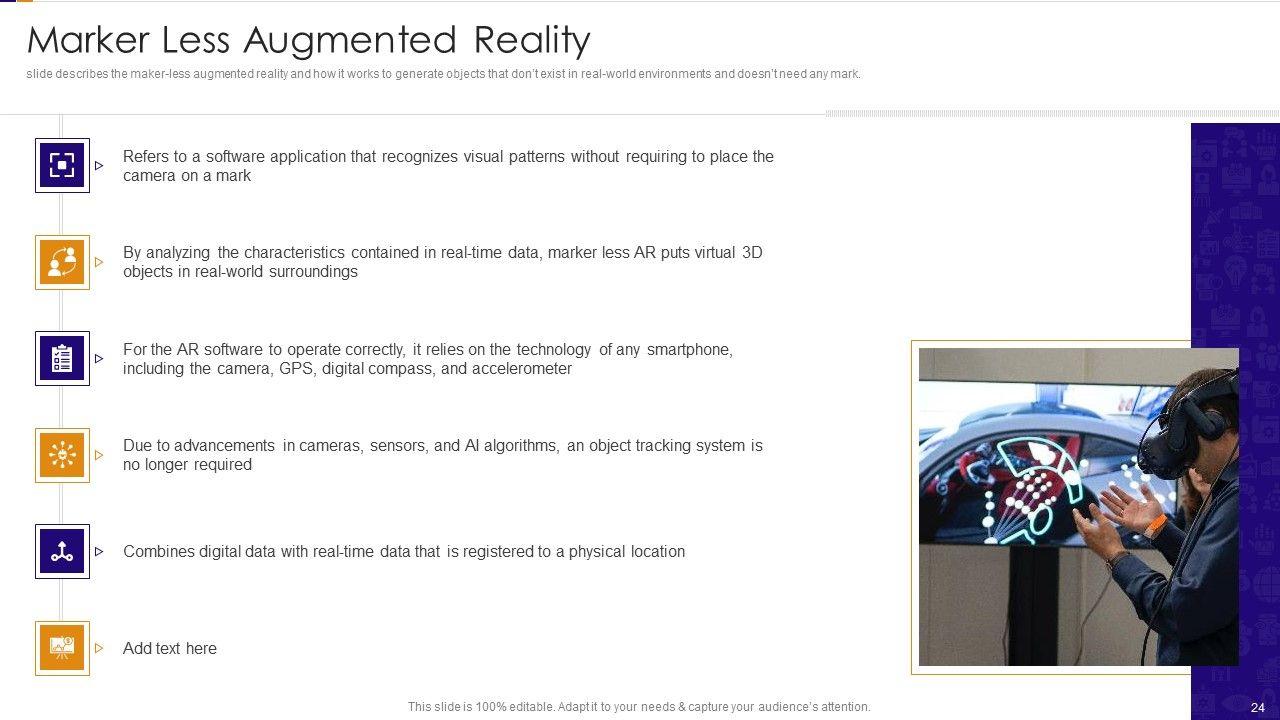 Marker Less Augmented Reality

slide describes the maker-less augmented reality and how it works to generate objects that don't exist in real-world environments and doesn't need any mark.

Refers to a software application that recognizes visual patterns without requiring to place the camera on a mark

By analyzing the characteristics contained in real-time data, marker less AR puts virtual 3D objects in real-world surroundings

For the AR software to operate correctly, it relies on the technology of any smartphone, including the camera, GPS, digital compass, and accelerometer

Due to advancements in cameras, sensors, and AI algorithms, an object tracking system is no longer required

Combines digital data with real-time data that is registered to a physical location

Add text here

This slide is 100% editable. Adapt it to your needs & capture your audience's attention.

24